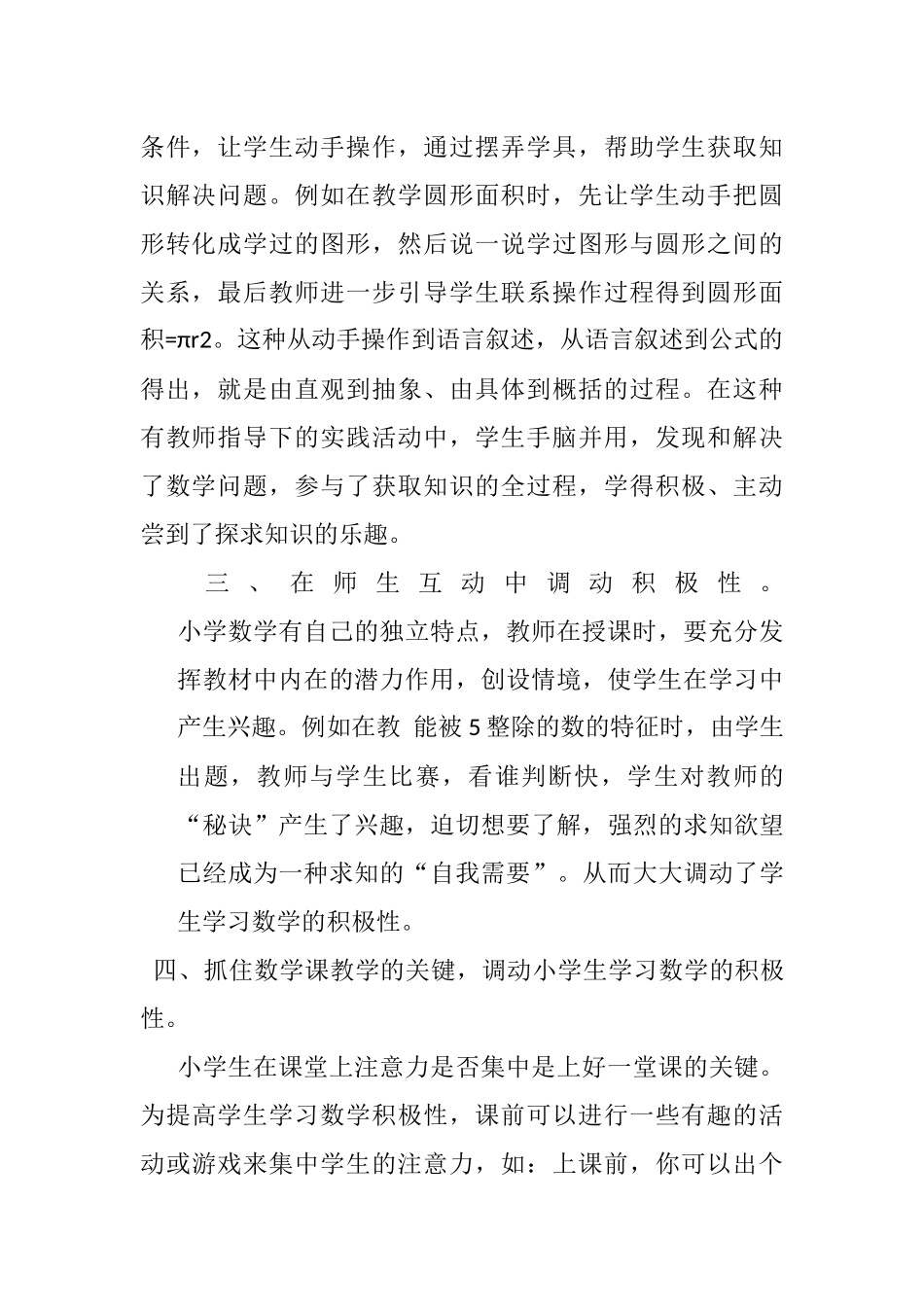 条件，让学生动手操作，通过摆弄学具，帮助学生获取知识解决问题。例如在教学圆形面积时，先让学生动手把圆形转化成学过的图形，然后说一说学过图形与圆形之间的关系，最后教师进一步引导学生联系操作过程得到圆形面积=πr2。这种从动手操作到语言叙述，从语言叙述到公式的得出，就是由直观到抽象、由具体到概括的过程。在这种有教师指导下的实践活动中，学生手脑并用，发现和解决了数学问题，参与了获取知识的全过程，学得积极、主动尝到了探求知识的乐趣。

三、在师生互动中调动积极性。

小学数学有自己的独立特点，教师在授课时，要充分发挥教材中内在的潜力作用，创设情境，使学生在学习中产生兴趣。例如在教 能被5整除的数的特征时，由学生出题，教师与学生比赛，看谁判断快，学生对教师的“秘诀”产生了兴趣，迫切想要了解，强烈的求知欲望已经成为一种求知的“自我需要”。从而大大调动了学生学习数学的积极性。

四、抓住数学课教学的关键，调动小学生学习数学的积极性。

小学生在课堂上注意力是否集中是上好一堂课的关键。为提高学生学习数学积极性，课前可以进行一些有趣的活动或游戏来集中学生的注意力，如：上课前，你可以出个